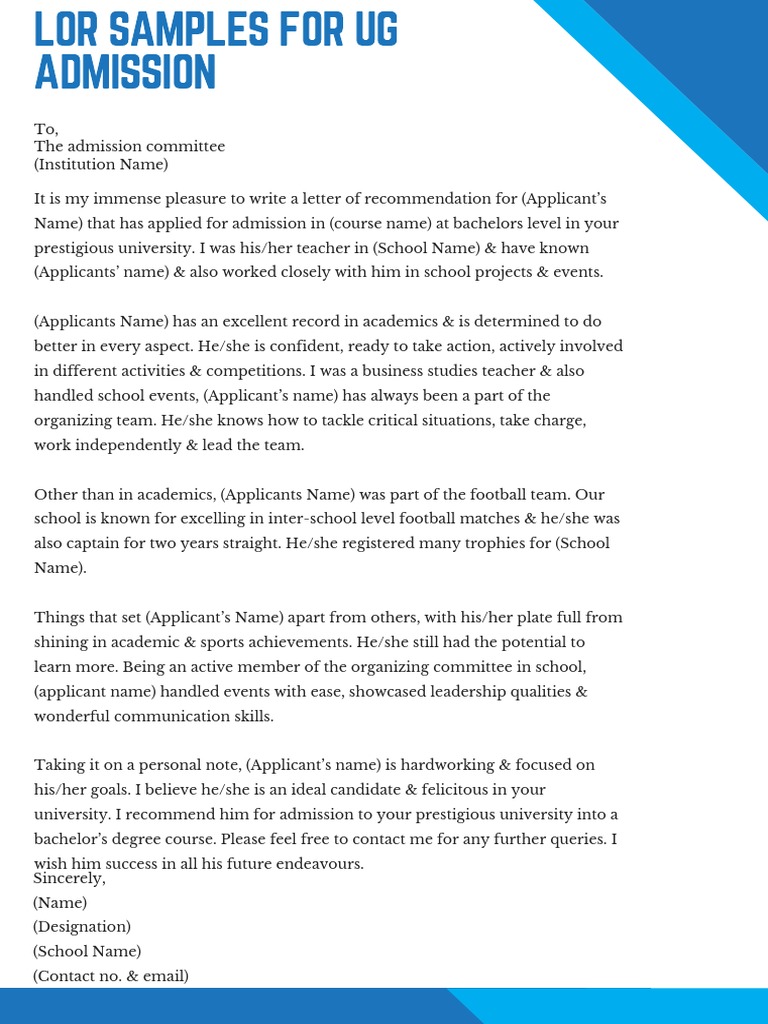 LOR SAMPLES FOR UG ADMISSION

To,
The admission committee
(Institution Name)

It is my immense pleasure to write a letter of recommendation for (Applicant's Name) that has applied for admission in (course name) at bachelors level in your prestigious university. I was his/her teacher in (School Name) & have known (Applicants' name) & also worked closely with him in school projects & events.

(Applicants Name) has an excellent record in academics & is determined to do better in every aspect. He/she is confident, ready to take action, actively involved in different activities & competitions. I was a business studies teacher & also handled school events, (Applicant's name) has always been a part of the organizing team. He/she knows how to tackle critical situations, take charge, work independently & lead the team.

Other than in academics, (Applicants Name) was part of the football team. Our school is known for excelling in inter-school level football matches & he/she was also captain for two years straight. He/she registered many trophies for (School Name).

Things that set (Applicant's Name) apart from others, with his/her plate full from shining in academic & sports achievements. He/she still had the potential to learn more. Being an active member of the organizing committee in school, (applicant name) handled events with ease, showcased leadership qualities & wonderful communication skills.

Taking it on a personal note, (Applicant's name) is hardworking & focused on his/her goals. I believe he/she is an ideal candidate & felicitous in your university. I recommend him for admission to your prestigious university into a bachelor's degree course. Please feel free to contact me for any further queries. I wish him success in all his future endeavours.
Sincerely,
(Name)
(Designation)
(School Name)
(Contact no. & email)